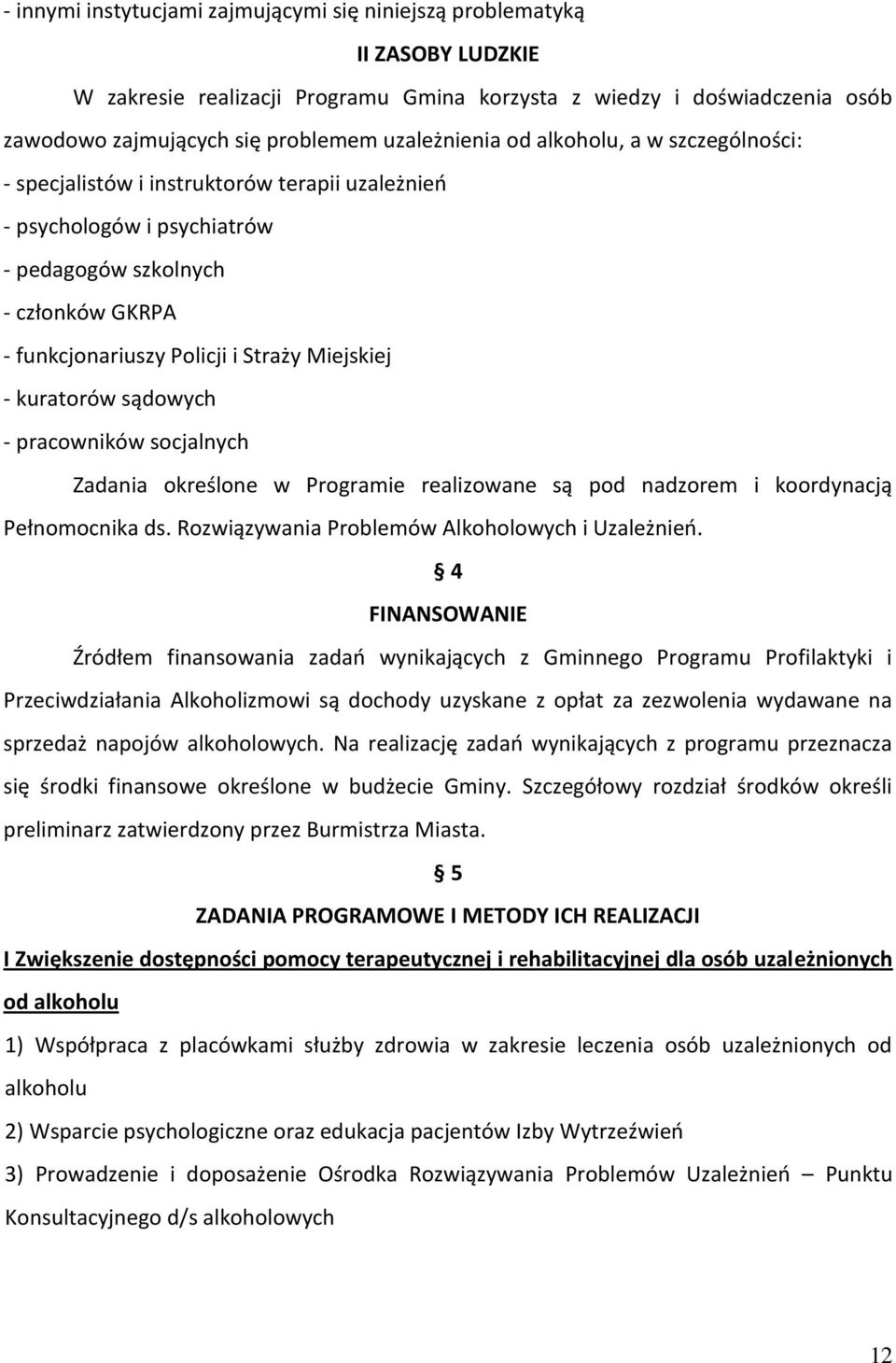 - innymi instytucjami zajmującymi się niniejszą problematyką

II ZASOBY LUDZKIE

W zakresie realizacji Programu Gmina korzysta z wiedzy i doświadczenia osób zawodowo zajmujących się problemem uzależnienia od alkoholu, a w szczególności:

- specjalistów i instruktorów terapii uzależnień

- psychologów i psychiatrów

- pedagogów szkolnych

- członków GKRPA

- funkcjonariuszy Policji i Straży Miejskiej

- kuratorów sądowych

- pracowników socjalnych

Zadania określone w Programie realizowane są pod nadzorem i koordynacją Pełnomocnika ds. Rozwiązywania Problemów Alkoholowych i Uzależnień.

§ 4

FINANSOWANIE

Źródłem finansowania zadań wynikających z Gminnego Programu Profilaktyki i Przeciwdziałania Alkoholizmowi są dochody uzyskane z opłat za zezwolenia wydawane na sprzedaż napojów alkoholowych. Na realizację zadań wynikających z programu przeznacza się środki finansowe określone w budżecie Gminy. Szczegółowy rozdział środków określi preliminarz zatwierdzony przez Burmistrza Miasta.

§ 5

ZADANIA PROGRAMOWE I METODY ICH REALIZACJI

I Zwiększenie dostępności pomocy terapeutycznej i rehabilitacyjnej dla osób uzależnionych od alkoholu

1) Współpraca z placówkami służby zdrowia w zakresie leczenia osób uzależnionych od alkoholu

2) Wsparcie psychologiczne oraz edukacja pacjentów Izby Wytrzeźwień

3) Prowadzenie i doposażenie Ośrodka Rozwiązywania Problemów Uzależnień – Punktu Konsultacyjnego d/s alkoholowych

12